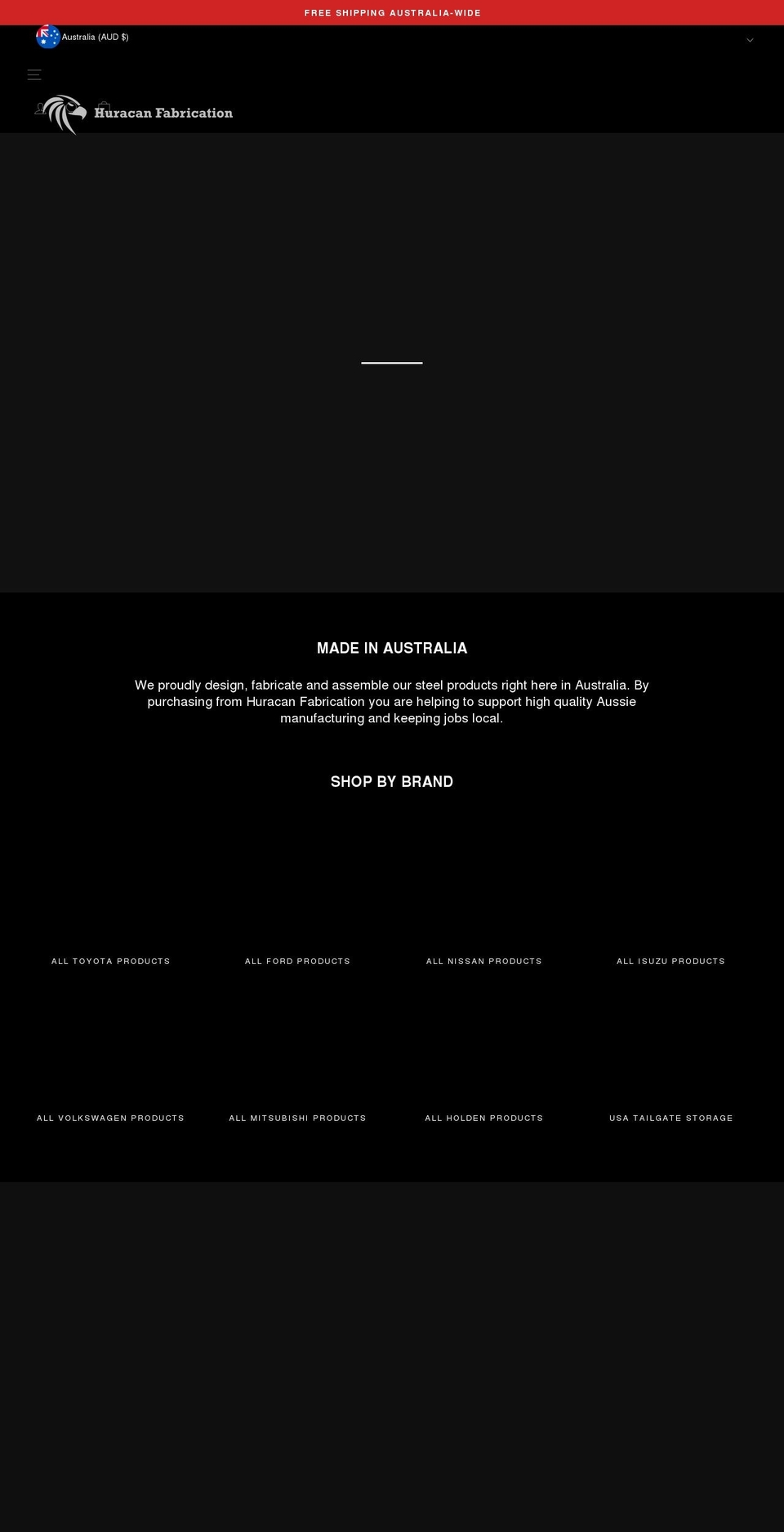 FREE SHIPPING AUSTRALIA-WIDE

Australia (AUD $)

Huracan Fabrication

MADE IN AUSTRALIA

We proudly design, fabricate and assemble our steel products right here in Australia. By purchasing from Huracan Fabrication you are helping to support high quality Aussie manufacturing and keeping jobs local.

SHOP BY BRAND

ALL TOYOTA PRODUCTS

ALL FORD PRODUCTS

ALL NISSAN PRODUCTS

ALL ISUZU PRODUCTS

ALL VOLKSWAGEN PRODUCTS

ALL MITSUBISHI PRODUCTS

ALL HOLDEN PRODUCTS

USA TAILGATE STORAGE